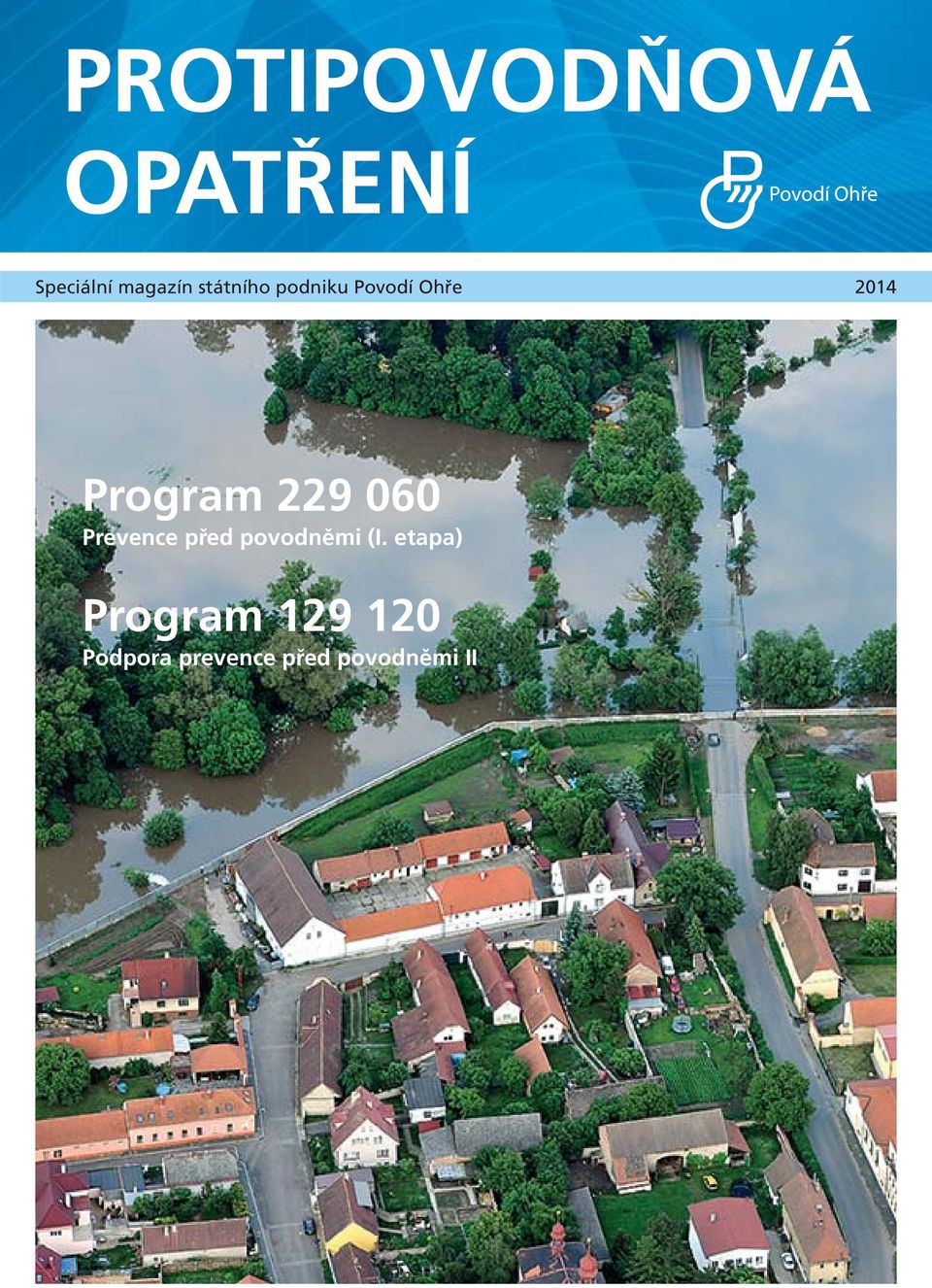 PROTIPOVODŇOVÁ OPATŘENÍ

Povodí Ohře

Speciální magazín státního podniku Povodí Ohře

2014

Program 229 060
Prevence před povodněmi (I. etapa)

Program 129 120
Podpora prevence před povodněmi II